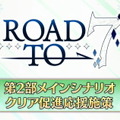 ROAD TO 7

第2部メインシナリオ
クリア促進応援施策